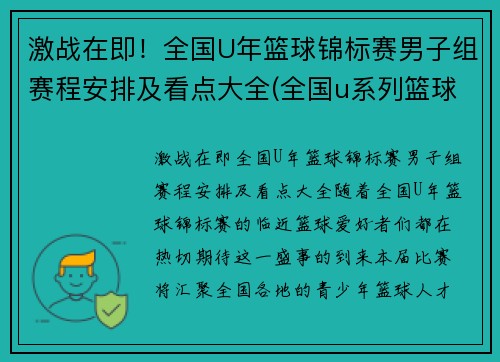 激战在即！全国U年篮球锦标赛男子组赛程安排及看点大全(全国u系列篮球

激战在即 全国U年篮球锦标赛男子组赛程安排及看点大全随着全国U年篮球锦标赛的临近篮球爱好者们都在热切期待这一盛事的到来本届比赛将汇聚全国各地的青少年篮球人才